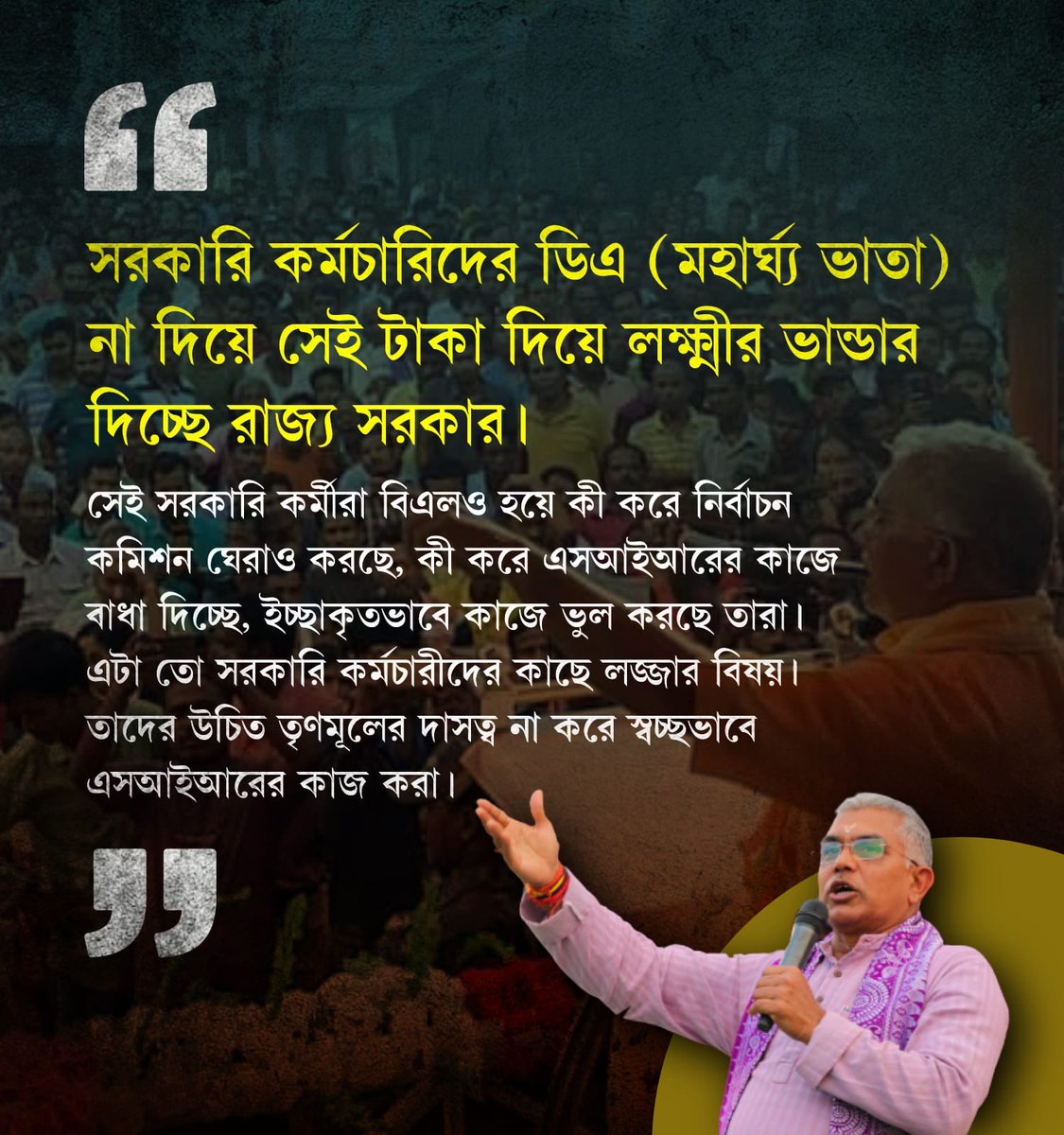 “

সরকারি কর্মচারিদের ডিএ (মহার্ঘ্য ভাতা) না দিয়ে সেই টাকা দিয়ে লক্ষ্মীর ভান্ডার দিচ্ছে রাজ্য সরকার।

সেই সরকারি কর্মীরা বিএলও হয়ে কী করে নির্বাচন কমিশন ঘেরাও করছে, কী করে এসআইআরের কাজে বাধা দিচ্ছে, ইচ্ছাকৃতভাবে কাজে ভুল করছে তারা। এটা তো সরকারি কর্মচারীদের কাছে লজ্জার বিষয়। তাদের উচিত তৃণমূলের দাসত্ব না করে স্বচ্ছভাবে এসআইআরের কাজ করা।

”